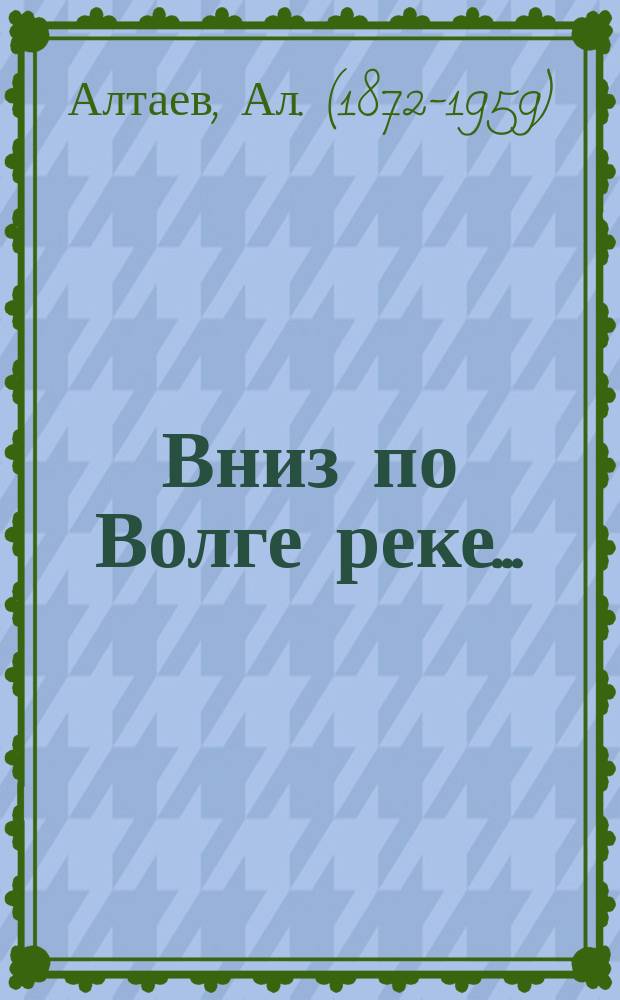 Алтаев, Ал. (1872-1959)

Вниз по Волге реке...